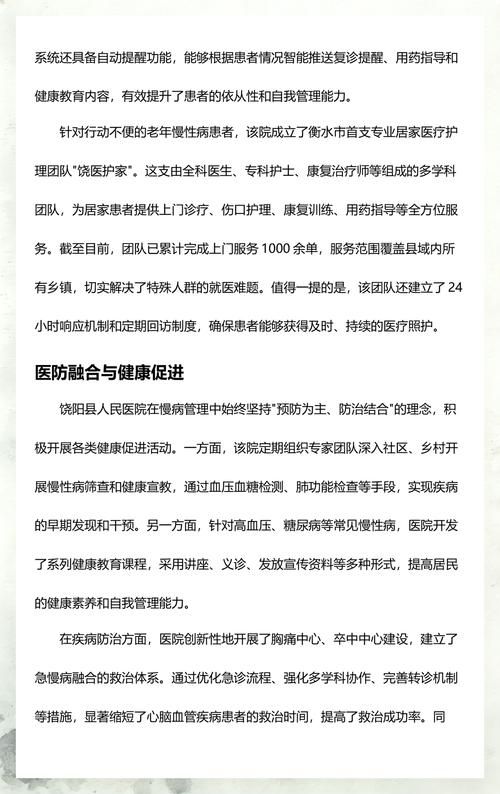 系统还具备自动提醒功能，能够根据患者情况智能推送复诊提醒、用药指导和健康教育内容，有效提升了患者的依从性和自我管理能力。

针对行动不便的老年慢性病患者，该院成立了衡水市首支专业居家医疗护理团队"饶医护家"。这支由全科医生、专科护士、康复治疗师等组成的多学科团队，为居家患者提供上门诊疗、伤口护理、康复训练、用药指导等全方位服务。截至目前，团队已累计完成上门服务 1000 余单，服务范围覆盖县域内所有乡镇，切实解决了特殊人群的就医难题。值得一提的是，该团队还建立了 24 小时响应机制和定期回访制度，确保患者能够获得及时、持续的医疗照护。

医防融合与健康促进

饶阳县人民医院在慢病管理中始终坚持"预防为主、防治结合"的理念，积极开展各类健康促进活动。一方面，该院定期组织专家团队深入社区、乡村开展慢性病筛查和健康宣教，通过血压血糖检测、肺功能检查等手段，实现疾病的早期发现和干预。另一方面，针对高血压、糖尿病等常见慢性病，医院开发了系列健康教育课程，采用讲座、义诊、发放宣传资料等多种形式，提高居民的健康素养和自我管理能力。

在疾病防治方面，医院创新性地开展了胸痛中心、卒中中心建设，建立了急慢病融合的救治体系。通过优化急诊流程、强化多学科协作、完善转诊机制等措施，显著缩短了心脑血管疾病患者的救治时间，提高了救治成功率。同